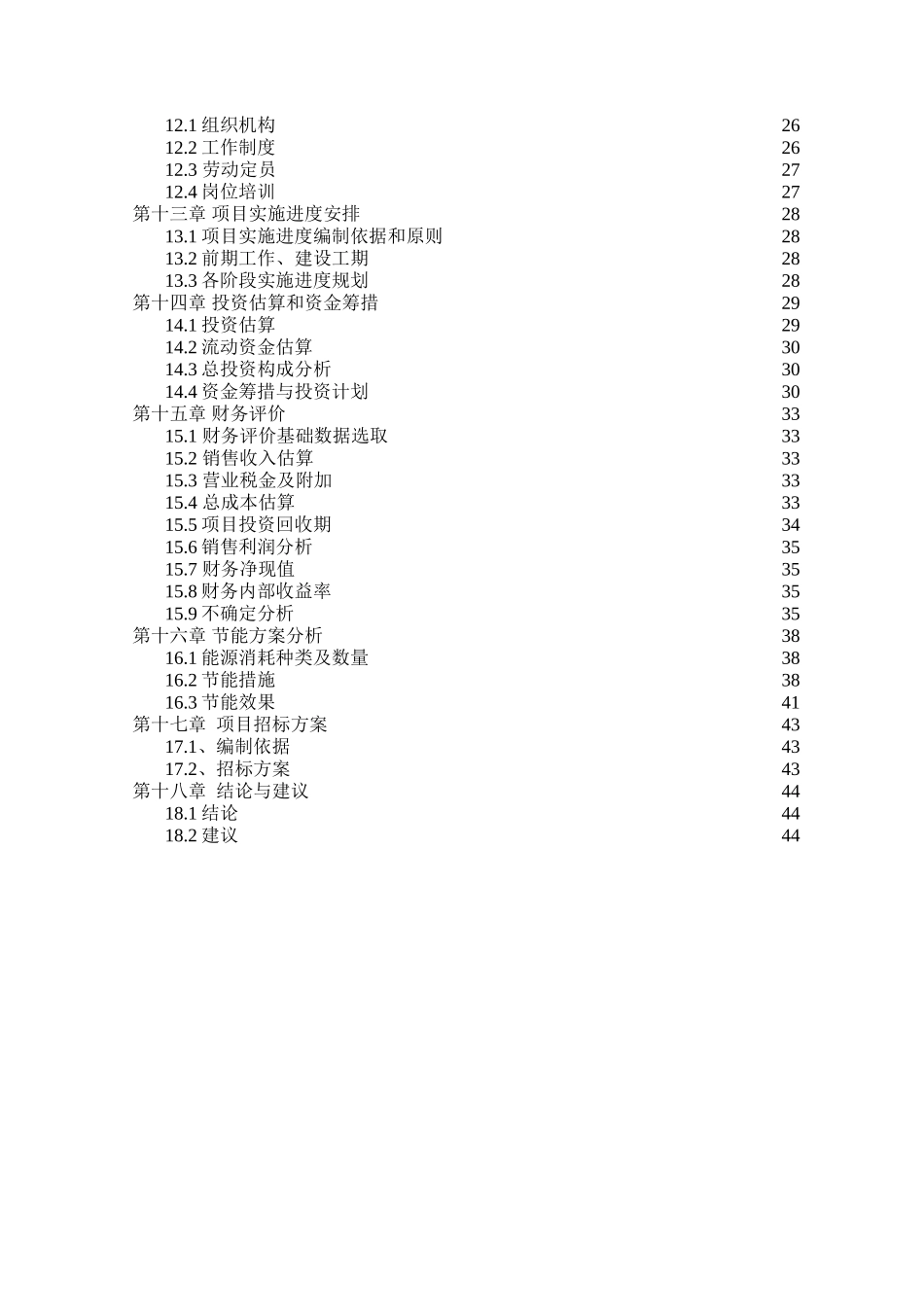 12.1 组织机构 26
12.2 工作制度 26
12.3 劳动定员 27
12.4 岗位培训 27
第十三章 项目实施进度安排 28
13.1 项目实施进度编制依据和原则 28
13.2 前期工作、建设工期 28
13.3 各阶段实施进度规划 28
第十四章 投资估算和资金筹措 29
14.1 投资估算 29
14.2 流动资金估算 30
14.3 总投资构成分析 30
14.4 资金筹措与投资计划 30
第十五章 财务评价 33
15.1 财务评价基础数据选取 33
15.2 销售收入估算 33
15.3 营业税金及附加 33
15.4 总成本估算 33
15.5 项目投资回收期 34
15.6 销售利润分析 35
15.7 财务净现值 35
15.8 财务内部收益率 35
15.9 不确定分析 35
第十六章 节能方案分析 38
16.1 能源消耗种类及数量 38
16.2 节能措施 38
16.3 节能效果 41
第十七章 项目招标方案 43
17.1、编制依据 43
17.2、招标方案 43
第十八章 结论与建议 44
18.1 结论 44
18.2 建议 44